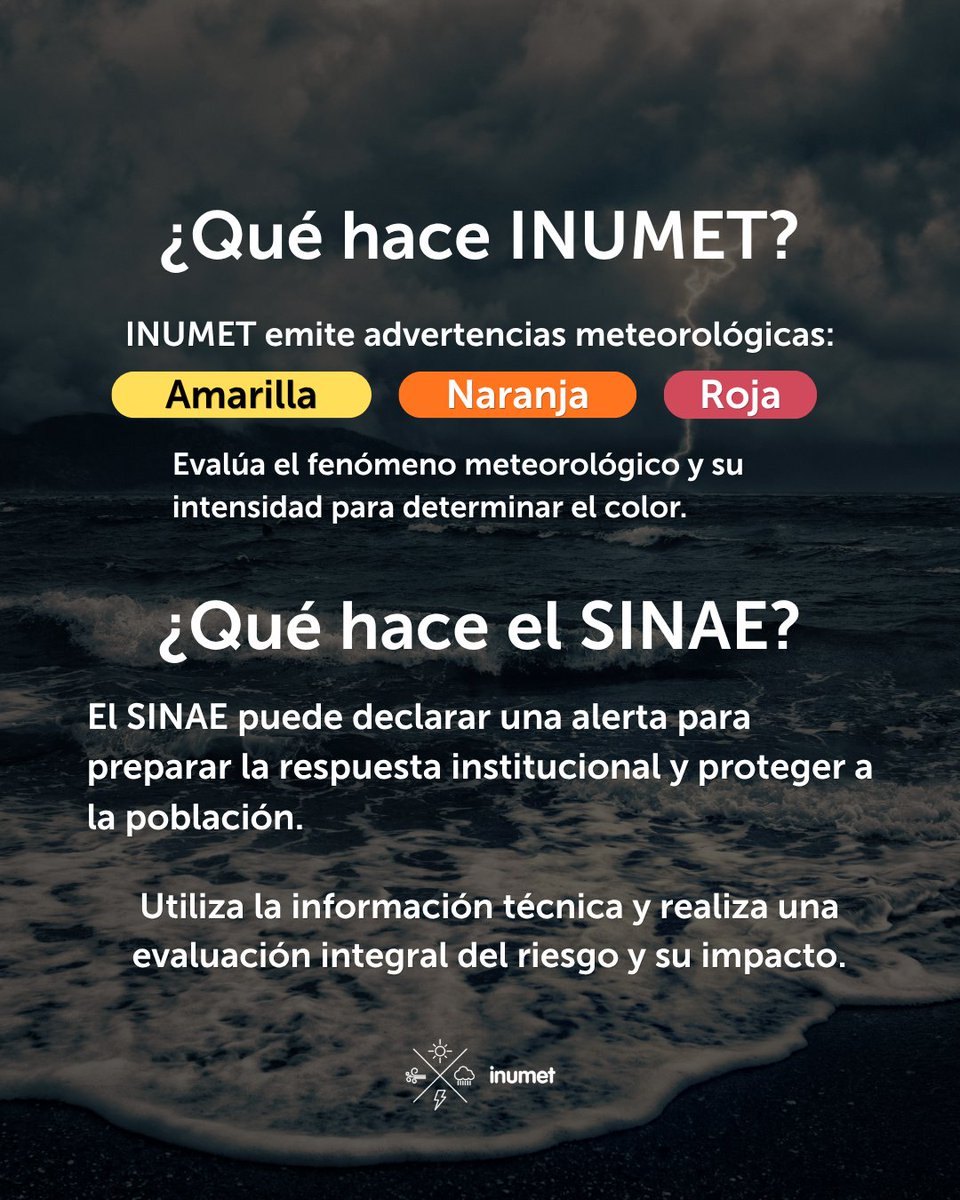 ¿Qué hace INUMET?

INUMET emite advertencias meteorológicas:

Amarilla Naranja Roja

Evalúa el fenómeno meteorológico y su intensidad para determinar el color.

¿Qué hace el SINAE?

El SINAE puede declarar una alerta para preparar la respuesta institucional y proteger a la población.

Utiliza la información técnica y realiza una evaluación integral del riesgo y su impacto.

inumet